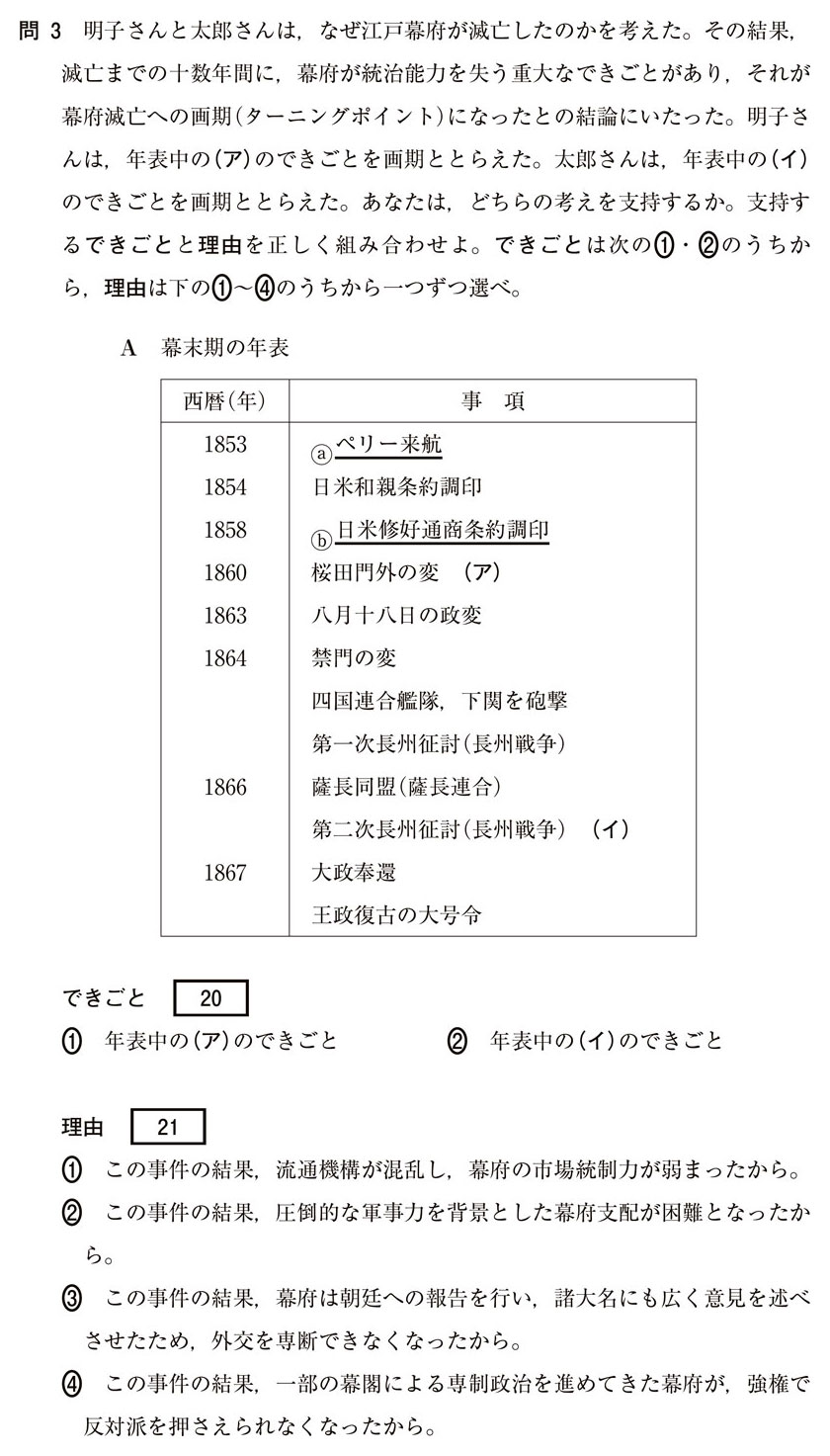 問 3　明子さんと太郎さんは，なぜ江戸幕府が滅亡したのかを考えた。その結果，滅亡までの十数年間に，幕府が統治能力を失う重大なできごとがあり，それが幕府滅亡への画期(ターニングポイント)になったとの結論にいたった。明子さんは，年表中の(ア)のできごとを画期ととらえた。太郎さんは，年表中の(イ)のできごとを画期ととらえた。あなたは，どちらの考えを支持するか。支持するできごとと理由を正しく組み合わせよ。できごとは次の①・②のうちから，理由は下の①～④のうちから一つずつ選べ。

A　幕末期の年表

| 西暦(年) | 事　項 |
|---|---|
| 1853 | ⓐペリー来航 |
| 1854 | 日米和親条約調印 |
| 1858 | ⓑ日米修好通商条約調印 |
| 1860 | 桜田門外の変　(ア) |
| 1863 | 八月十八日の政変 |
| 1864 | 禁門の変 |
| | 四国連合艦隊，下関を砲撃 |
| | 第一次長州征討(長州戦争) |
| 1866 | 薩長同盟(薩長連合) |
| | 第二次長州征討(長州戦争)　(イ) |
| 1867 | 大政奉還 |
| | 王政復古の大号令 |

できごと　20

①　年表中の(ア)のできごと　　②　年表中の(イ)のできごと

理由　21

①　この事件の結果，流通機構が混乱し，幕府の市場統制力が弱まったから。

②　この事件の結果，圧倒的な軍事力を背景とした幕府支配が困難となったから。

③　この事件の結果，幕府は朝廷への報告を行い，諸大名にも広く意見を述べさせたため，外交を専断できなくなったから。

④　この事件の結果，一部の幕閣による専制政治を進めてきた幕府が，強権で反対派を押さえられなくなったから。